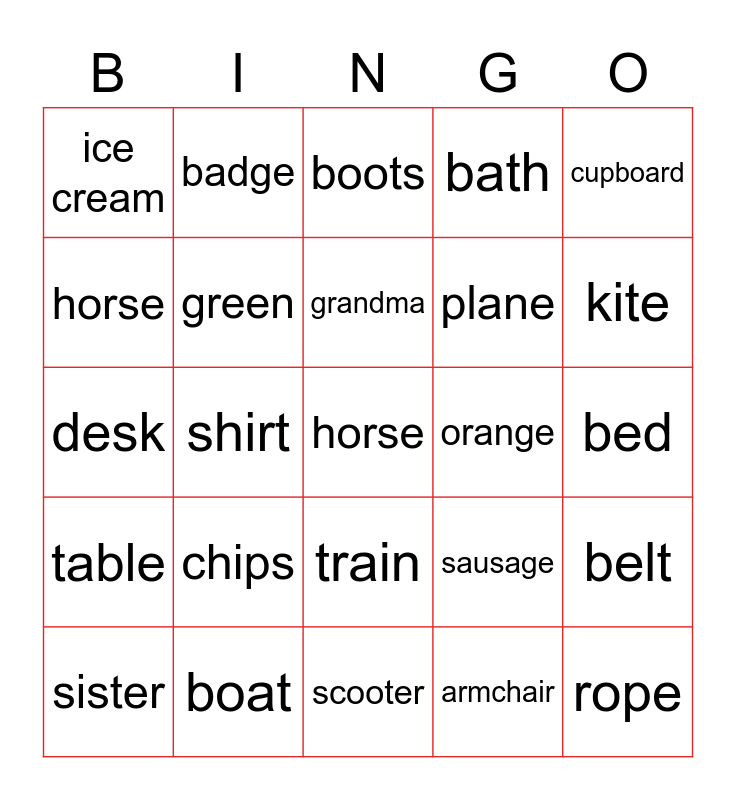 | B | I | N | G | O |
|---|---|---|---|---|
| ice cream | badge | boots | bath | cupboard |
| horse | green | grandma | plane | kite |
| desk | shirt | horse | orange | bed |
| table | chips | train | sausage | belt |
| sister | boat | scooter | armchair | rope |